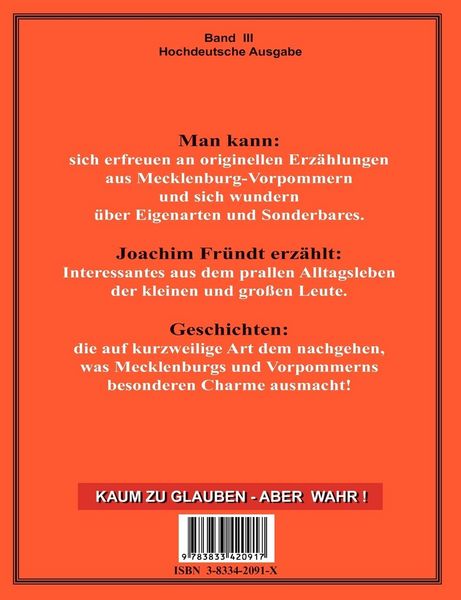 Band III
Hochdeutsche Ausgabe

Man kann:
sich erfreuen an originellen Erzählungen aus Mecklenburg-Vorpommern und sich wundern über Eigenarten und Sonderbares.

Joachim Fründt erzählt:
Interessantes aus dem prallen Alltagsleben der kleinen und großen Leute.

Geschichten:
die auf kurzweilige Art dem nachgehen, was Mecklenburgs und Vorpommerns besonderen Charme ausmacht!

KAUM ZU GLAUBEN - ABER WAHR !

9 783833 420917

ISBN 3-8334-2091-X